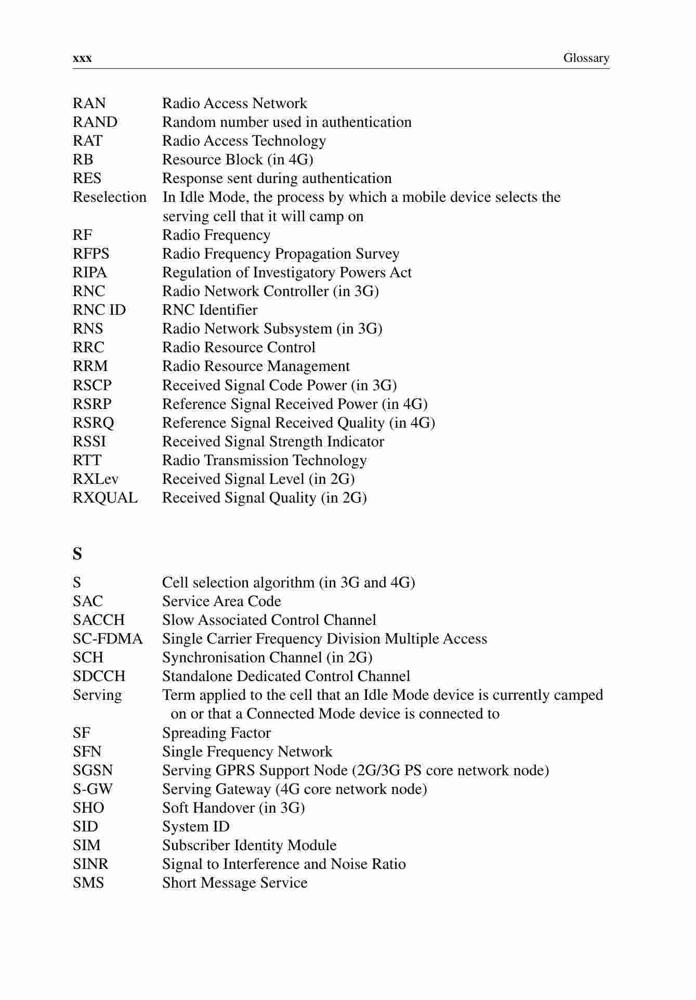 xxx Glossary

| | |
|---|---|
| RAN | Radio Access Network |
| RAND | Random number used in authentication |
| RAT | Radio Access Technology |
| RB | Resource Block (in 4G) |
| RES | Response sent during authentication |
| Reselection | In Idle Mode, the process by which a mobile device selects the serving cell that it will camp on |
| RF | Radio Frequency |
| RFPS | Radio Frequency Propagation Survey |
| RIPA | Regulation of Investigatory Powers Act |
| RNC | Radio Network Controller (in 3G) |
| RNC ID | RNC Identifier |
| RNS | Radio Network Subsystem (in 3G) |
| RRC | Radio Resource Control |
| RRM | Radio Resource Management |
| RSCP | Received Signal Code Power (in 3G) |
| RSRP | Reference Signal Received Power (in 4G) |
| RSRQ | Reference Signal Received Quality (in 4G) |
| RSSI | Received Signal Strength Indicator |
| RTT | Radio Transmission Technology |
| RXLev | Received Signal Level (in 2G) |
| RXQUAL | Received Signal Quality (in 2G) |

S

| | |
|---|---|
| S | Cell selection algorithm (in 3G and 4G) |
| SAC | Service Area Code |
| SACCH | Slow Associated Control Channel |
| SC-FDMA | Single Carrier Frequency Division Multiple Access |
| SCH | Synchronisation Channel (in 2G) |
| SDCCH | Standalone Dedicated Control Channel |
| Serving | Term applied to the cell that an Idle Mode device is currently camped on or that a Connected Mode device is connected to |
| SF | Spreading Factor |
| SFN | Single Frequency Network |
| SGSN | Serving GPRS Support Node (2G/3G PS core network node) |
| S-GW | Serving Gateway (4G core network node) |
| SHO | Soft Handover (in 3G) |
| SID | System ID |
| SIM | Subscriber Identity Module |
| SINR | Signal to Interference and Noise Ratio |
| SMS | Short Message Service |